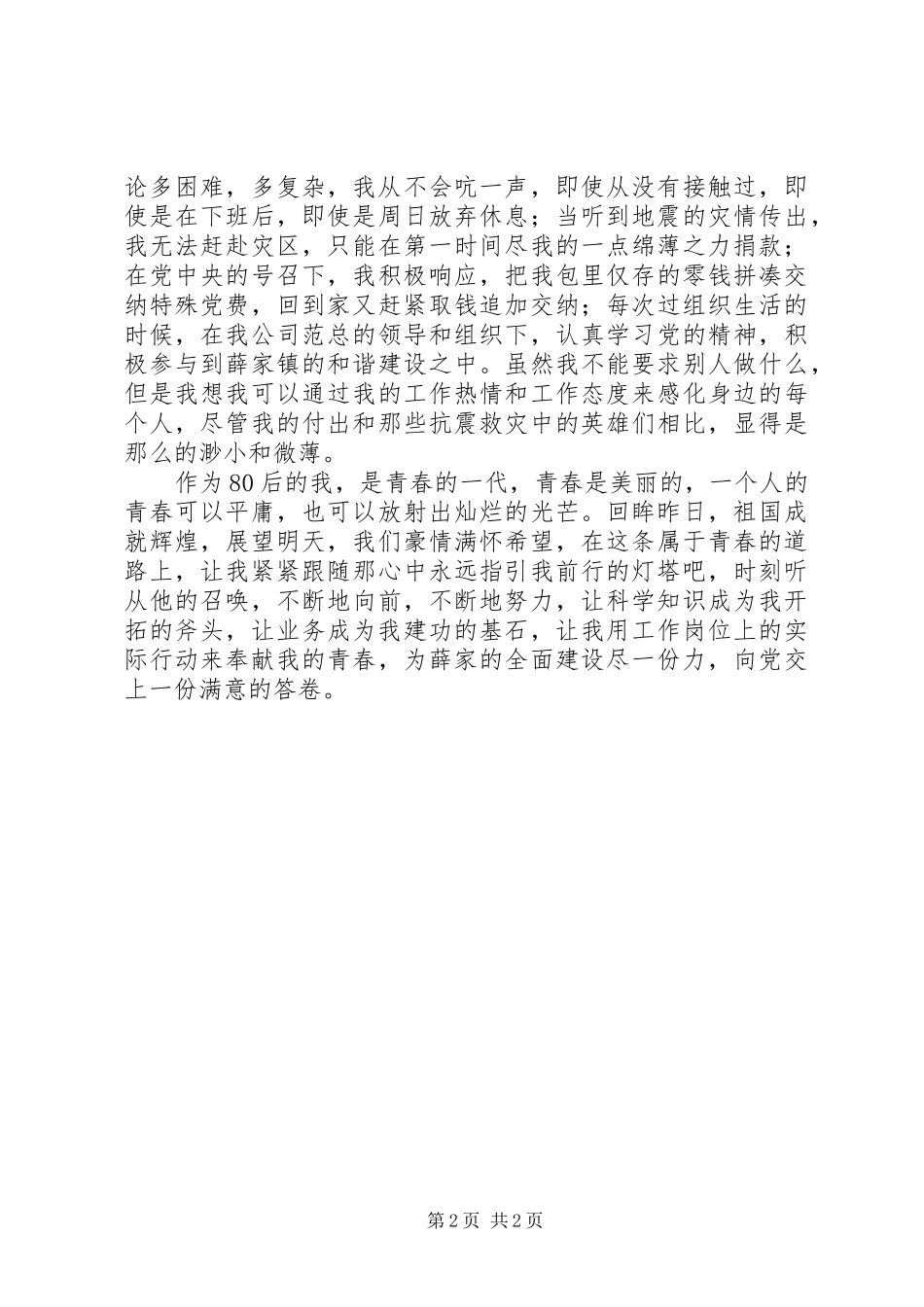 论多困难，多复杂，我从不会吭一声，即使从没有接触过，即使是在下班后，即使是周日放弃休息；当听到地震的灾情传出，我无法赶赴灾区，只能在第一时间尽我的一点绵薄之力捐款；在党中央的号召下，我积极响应，把我包里仅存的零钱拼凑交纳特殊党费，回到家又赶紧取钱追加交纳；每次过组织生活的时候，在我公司范总的领导和组织下，认真学习党的精神，积极参与到薛家镇的和谐建设之中。虽然我不能要求别人做什么，但是我想我可以通过我的工作热情和工作态度来感化身边的每个人，尽管我的付出和那些抗震救灾中的英雄们相比，显得是那么的渺小和微薄。

作为80后的我，是青春的一代，青春是美丽的，一个人的青春可以平庸，也可以放射出灿烂的光芒。回眸昨日，祖国成就辉煌，展望明天，我们豪情满怀希望，在这条属于青春的道路上，让我紧紧跟随那心中永远指引我前行的灯塔吧，时刻听从他的召唤，不断地向前，不断地努力，让科学知识成为我开拓的斧头，让业务成为我建功的基石，让我用工作岗位上的实际行动来奉献我的青春，为薛家的全面建设尽一份力，向党交上一份满意的答卷。

第2页 共2页